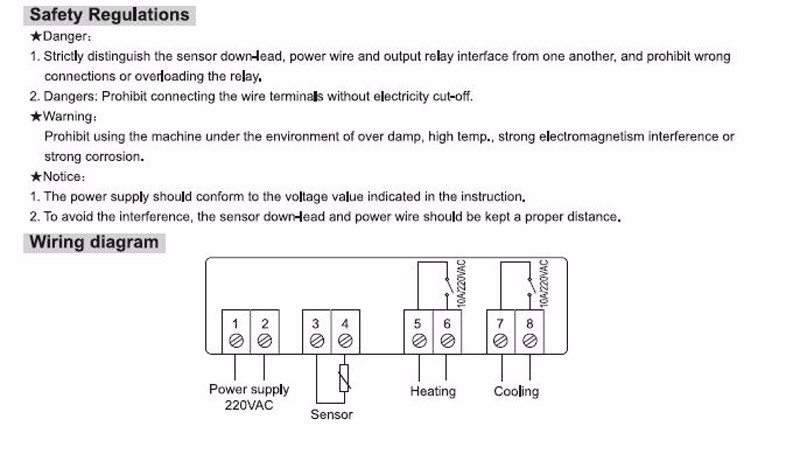 Safety Regulations

★Danger:

1. Strictly distinguish the sensor down-lead, power wire and output relay interface from one another, and prohibit wrong connections or overloading the relay.

2. Dangers: Prohibit connecting the wire terminals without electricity cut-off.

★Warning:

Prohibit using the machine under the environment of over damp, high temp., strong electromagnetism interference or strong corrosion.

★Notice:

1. The power supply should conform to the voltage value indicated in the instruction.

2. To avoid the interference, the sensor down-lead and power wire should be kept a proper distance.

Wiring diagram

10A/220VAC

10A/220VAC

1 2 3 4 5 6 7 8

Power supply 220VAC

Sensor

Heating

Cooling